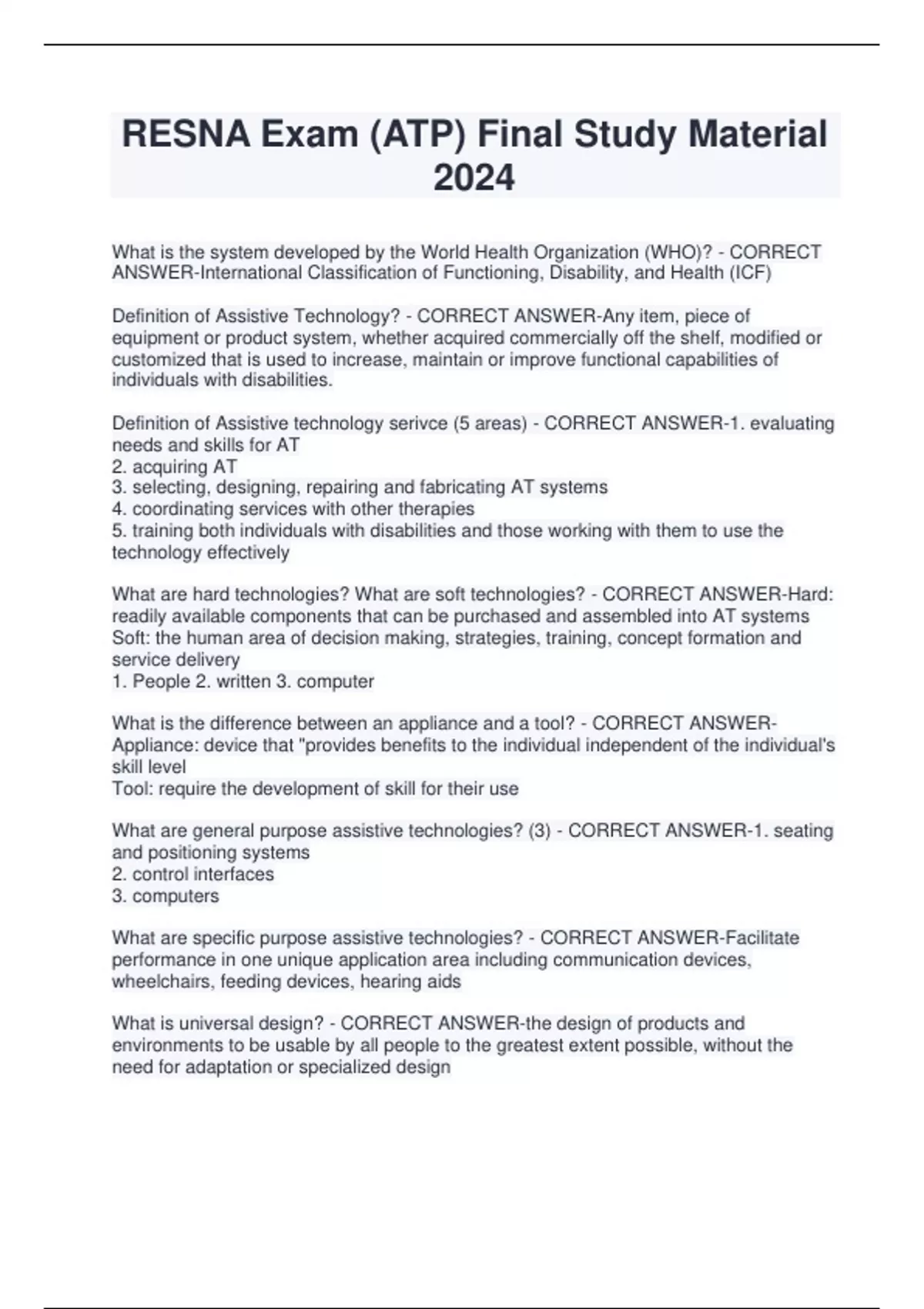 RESNA Exam (ATP) Final Study Material 2024

What is the system developed by the World Health Organization (WHO)? - CORRECT ANSWER-International Classification of Functioning, Disability, and Health (ICF)

Definition of Assistive Technology? - CORRECT ANSWER-Any item, piece of equipment or product system, whether acquired commercially off the shelf, modified or customized that is used to increase, maintain or improve functional capabilities of individuals with disabilities.

Definition of Assistive technology serivce (5 areas) - CORRECT ANSWER-1. evaluating needs and skills for AT
2. acquiring AT
3. selecting, designing, repairing and fabricating AT systems
4. coordinating services with other therapies
5. training both individuals with disabilities and those working with them to use the technology effectively

What are hard technologies? What are soft technologies? - CORRECT ANSWER-Hard: readily available components that can be purchased and assembled into AT systems
Soft: the human area of decision making, strategies, training, concept formation and service delivery
1. People 2. written 3. computer

What is the difference between an appliance and a tool? - CORRECT ANSWER-Appliance: device that "provides benefits to the individual independent of the individual's skill level
Tool: require the development of skill for their use

What are general purpose assistive technologies? (3) - CORRECT ANSWER-1. seating and positioning systems
2. control interfaces
3. computers

What are specific purpose assistive technologies? - CORRECT ANSWER-Facilitate performance in one unique application area including communication devices, wheelchairs, feeding devices, hearing aids

What is universal design? - CORRECT ANSWER-the design of products and environments to be usable by all people to the greatest extent possible, without the need for adaptation or specialized design